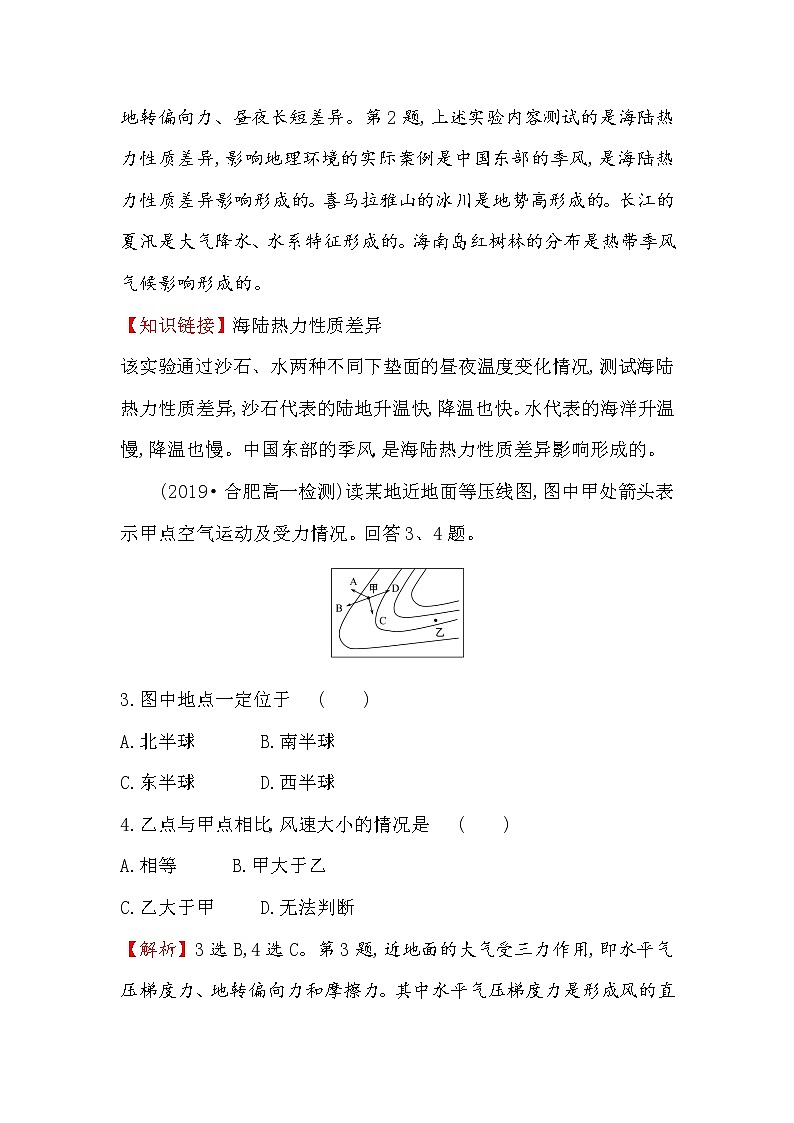 地转偏向力、昼夜长短差异。第2题,上述实验内容测试的是海陆热力性质差异,影响地理环境的实际案例是中国东部的季风,是海陆热力性质差异影响形成的。喜马拉雅山的冰川是地势高形成的。长江的夏汛是大气降水、水系特征形成的。海南岛红树林的分布是热带季风气候影响形成的。

【知识链接】海陆热力性质差异
该实验通过沙石、水两种不同下垫面的昼夜温度变化情况,测试海陆热力性质差异,沙石代表的陆地升温快,降温也快。水代表的海洋升温慢,降温也慢。中国东部的季风,是海陆热力性质差异影响形成的。

(2019·合肥高一检测)读某地近地面等压线图,图中甲处箭头表示甲点空气运动及受力情况。回答3、4题。

A 甲 D B C 乙

3.图中地点一定位于 ( )
A.北半球 B.南半球
C.东半球 D.西半球
4.乙点与甲点相比,风速大小的情况是 ( )
A.相等 B.甲大于乙
C.乙大于甲 D.无法判断

【解析】3选B,4选C。第3题,近地面的大气受三力作用,即水平气压梯度力、地转偏向力和摩擦力。其中水平气压梯度力是形成风的直